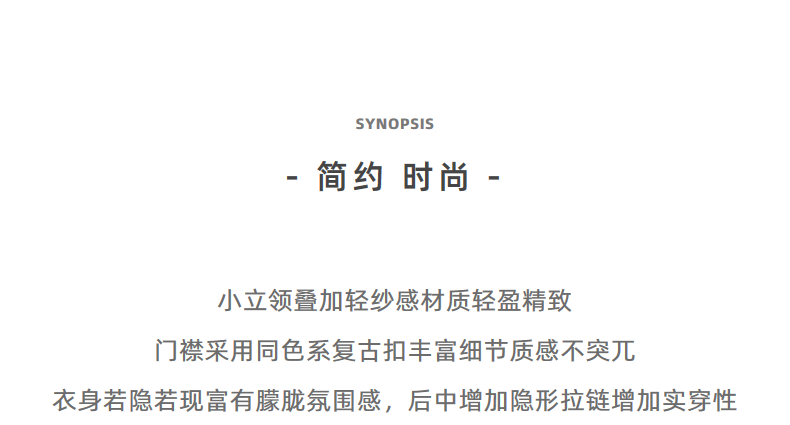 SYNOPSIS

- 简约 时尚 -

小立领叠加轻纱感材质轻盈精致

门襟采用同色系复古扣丰富细节质感不突兀

衣身若隐若现富有朦胧氛围感，后中增加隐形拉链增加实穿性